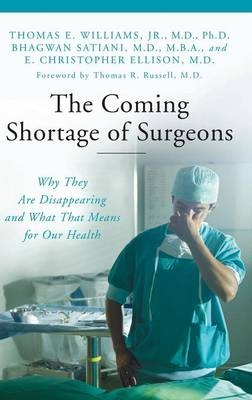 THOMAS E. WILLIAMS, JR., M.D., Ph.D.
BHAGWAN SATIANI, M.D., M.B.A., and
E. CHRISTOPHER ELLISON, M.D.
Foreword by Thomas R. Russell, M.D.

The Coming Shortage of Surgeons

Why They Are Disappearing and What That Means for Our Health